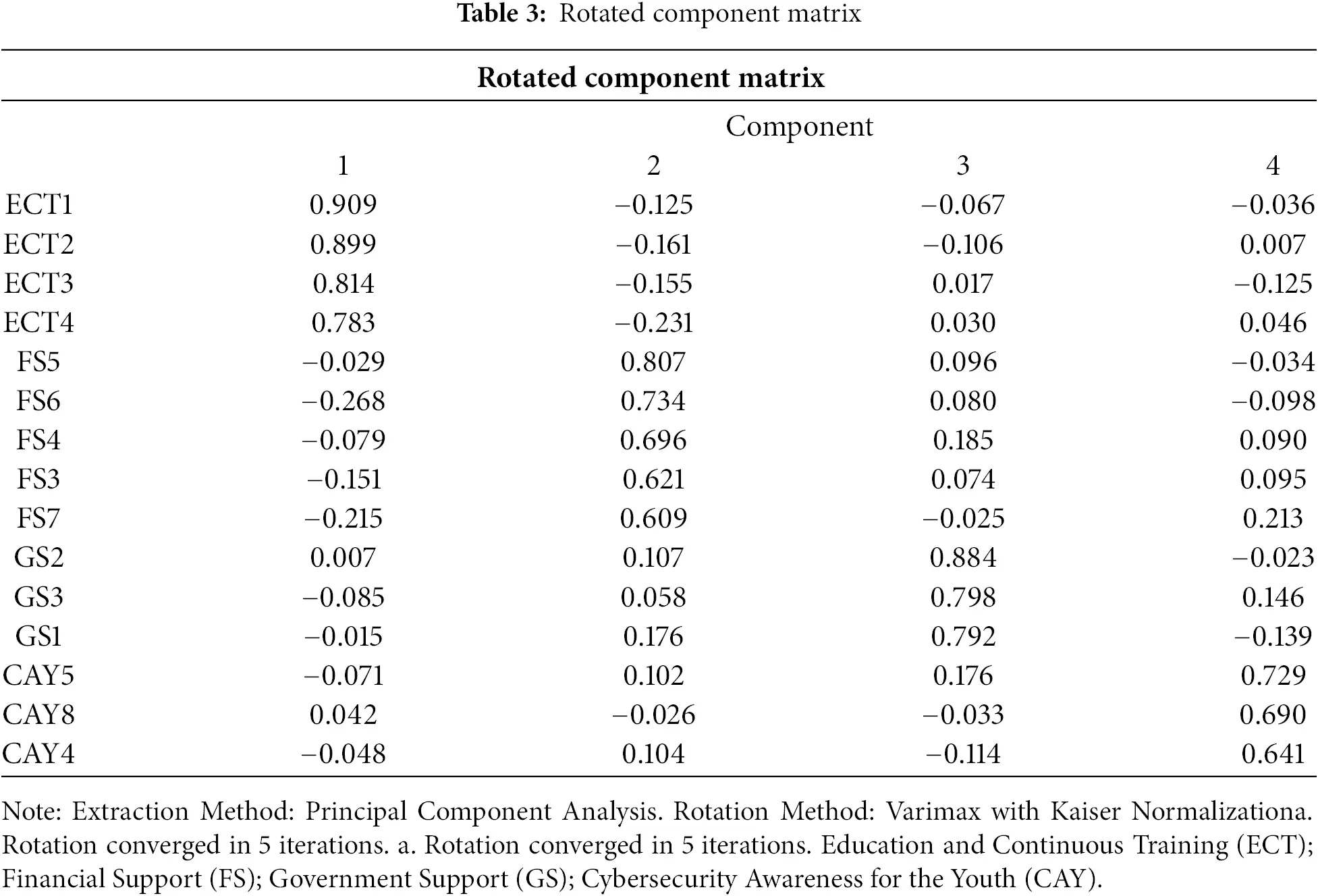 **Table 3:** Rotated component matrix

**Rotated component matrix**

| | Component | | | |
|---|---|---|---|---|
| | 1 | 2 | 3 | 4 |
| ECT1 | 0.909 | −0.125 | −0.067 | −0.036 |
| ECT2 | 0.899 | −0.161 | −0.106 | 0.007 |
| ECT3 | 0.814 | −0.155 | 0.017 | −0.125 |
| ECT4 | 0.783 | −0.231 | 0.030 | 0.046 |
| FS5 | −0.029 | 0.807 | 0.096 | −0.034 |
| FS6 | −0.268 | 0.734 | 0.080 | −0.098 |
| FS4 | −0.079 | 0.696 | 0.185 | 0.090 |
| FS3 | −0.151 | 0.621 | 0.074 | 0.095 |
| FS7 | −0.215 | 0.609 | −0.025 | 0.213 |
| GS2 | 0.007 | 0.107 | 0.884 | −0.023 |
| GS3 | −0.085 | 0.058 | 0.798 | 0.146 |
| GS1 | −0.015 | 0.176 | 0.792 | −0.139 |
| CAY5 | −0.071 | 0.102 | 0.176 | 0.729 |
| CAY8 | 0.042 | −0.026 | −0.033 | 0.690 |
| CAY4 | −0.048 | 0.104 | −0.114 | 0.641 |

Note: Extraction Method: Principal Component Analysis. Rotation Method: Varimax with Kaiser Normalizationa. Rotation converged in 5 iterations. a. Rotation converged in 5 iterations. Education and Continuous Training (ECT); Financial Support (FS); Government Support (GS); Cybersecurity Awareness for the Youth (CAY).